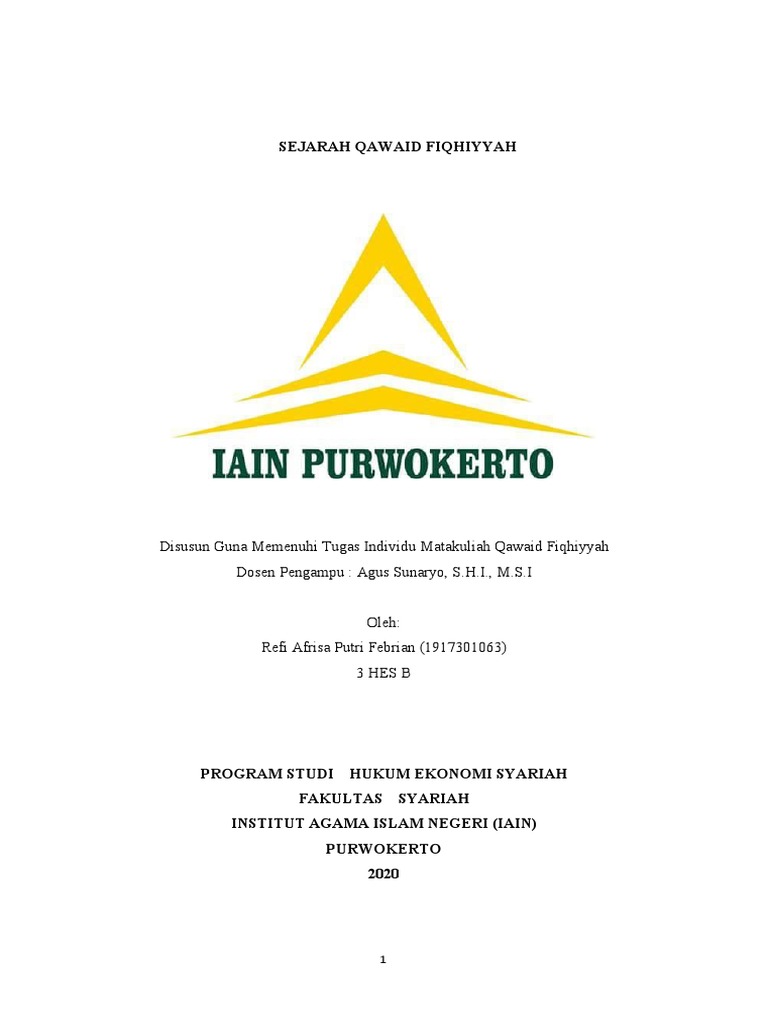 SEJARAH QAWAID FIQHIYYAH

IAIN PURWOKERTO

Disusun Guna Memenuhi Tugas Individu Matakuliah Qawaid Fiqhiyyah
Dosen Pengampu : Agus Sunaryo, S.H.I., M.S.I

Oleh:
Refi Afrisa Putri Febrian (1917301063)
3 HES B

PROGRAM STUDI HUKUM EKONOMI SYARIAH
FAKULTAS SYARIAH
INSTITUT AGAMA ISLAM NEGERI (IAIN)
PURWOKERTO
2020

1